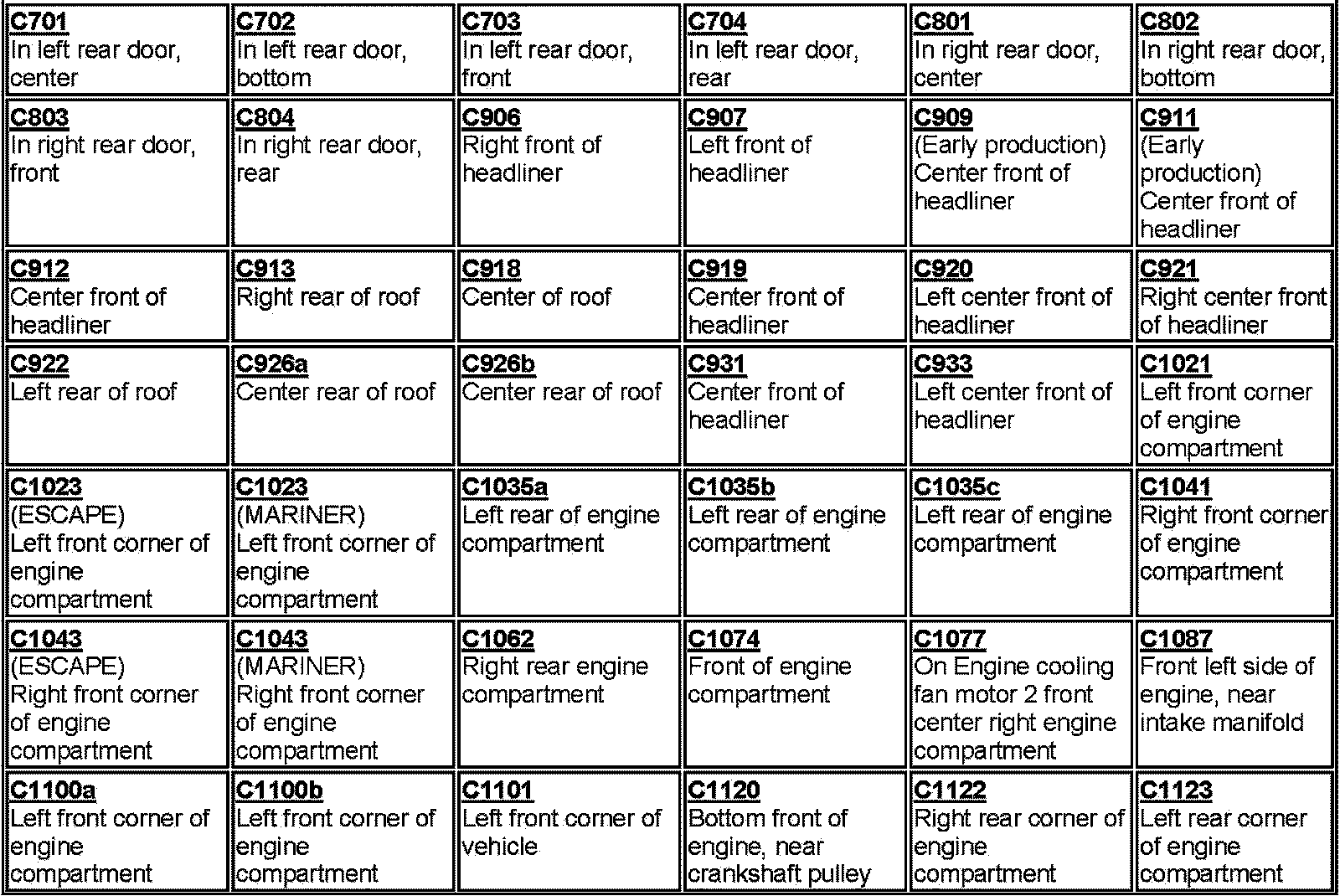 | C701 In left rear door, center | C702 In left rear door, bottom | C703 In left rear door, front | C704 In left rear door, rear | C801 In right rear door, center | C802 In right rear door, bottom |
|---|---|---|---|---|---|
| C803 In right rear door, front | C804 In right rear door, rear | C906 Right front of headliner | C907 Left front of headliner | C909 (Early production) Center front of headliner | C911 (Early production) Center front of headliner |
| C912 Center front of headliner | C913 Right rear of roof | C918 Center of roof | C919 Center front of headliner | C920 Left center front of headliner | C921 Right center front of headliner |
| C922 Left rear of roof | C926a Center rear of roof | C926b Center rear of roof | C931 Center front of headliner | C933 Left center front of headliner | C1021 Left front corner of engine compartment |
| C1023 (ESCAPE) Left front corner of engine compartment | C1023 (MARINER) Left front corner of engine compartment | C1035a Left rear of engine compartment | C1035b Left rear of engine compartment | C1035c Left rear of engine compartment | C1041 Right front corner of engine compartment |
| C1043 (ESCAPE) Right front corner of engine compartment | C1043 (MARINER) Right front corner of engine compartment | C1062 Right rear engine compartment | C1074 Front of engine compartment | C1077 On Engine cooling fan motor 2 front center right engine compartment | C1087 Front left side of engine, near intake manifold |
| C1100a Left front corner of engine compartment | C1100b Left front corner of engine compartment | C1101 Left front corner of vehicle | C1120 Bottom front of engine, near crankshaft pulley | C1122 Right rear corner of engine compartment | C1123 Left rear corner of engine compartment |